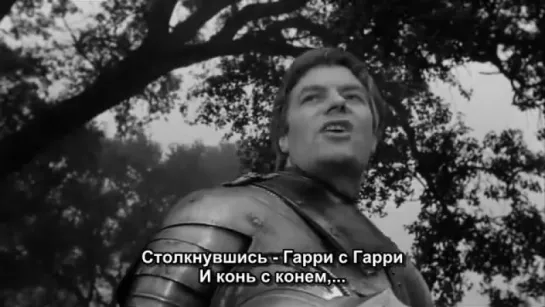 Столкнувшись - Гарри с Гарри
И конь с конем,...